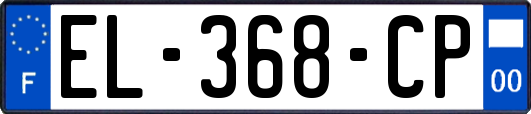 F
EL-368-CP
00